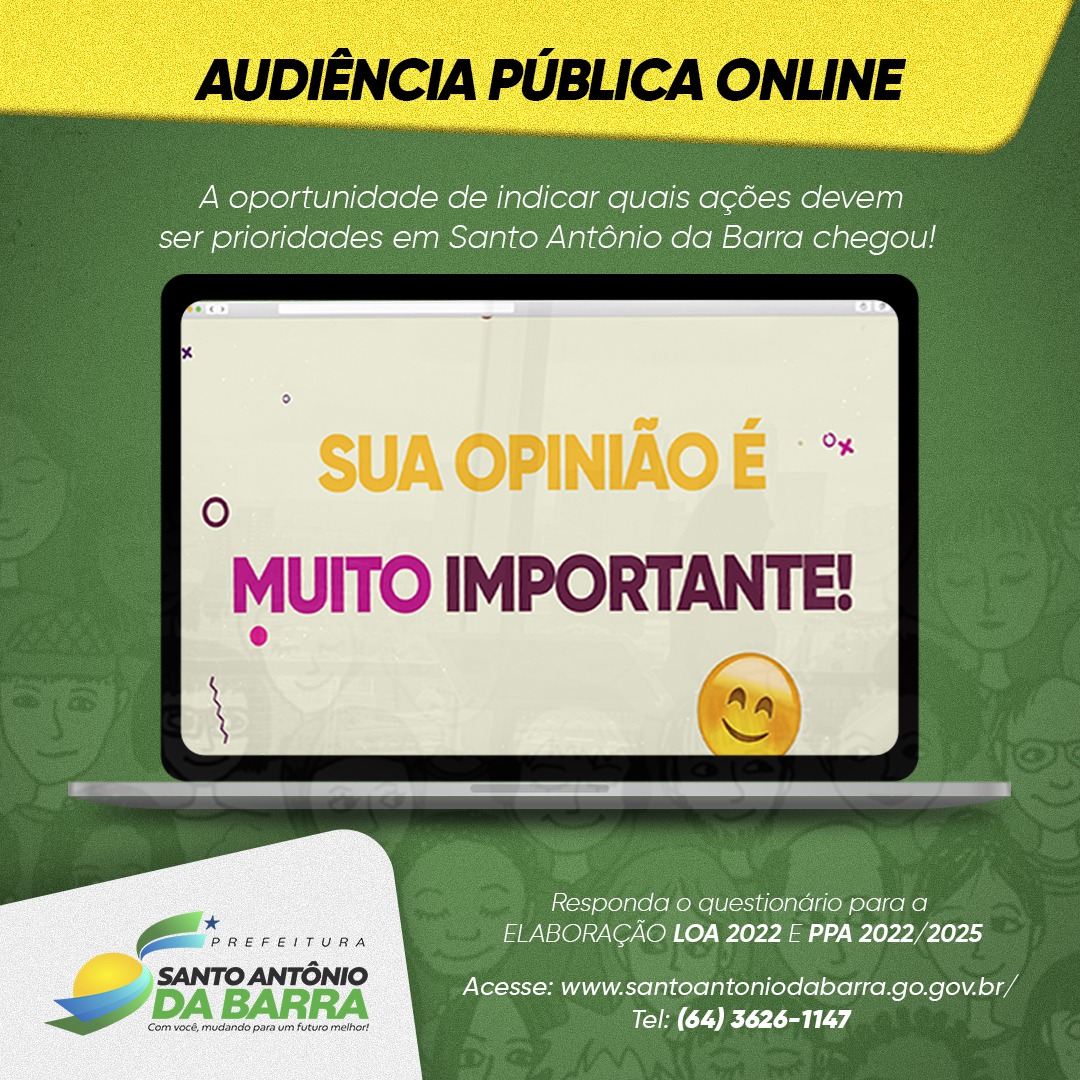 AUDIÊNCIA PÚBLICA ONLINE

A oportunidade de indicar quais ações devem ser prioridades em Santo Antônio da Barra chegou!

SUA OPINIÃO É MUITO IMPORTANTE!

PREFEITURA
SANTO ANTÔNIO DA BARRA
Com você, mudando para um futuro melhor!

Responda o questionário para a ELABORAÇÃO LOA 2022 E PPA 2022/2025

Acesse: www.santoantoniodabarra.go.gov.br/
Tel: (64) 3626-1147